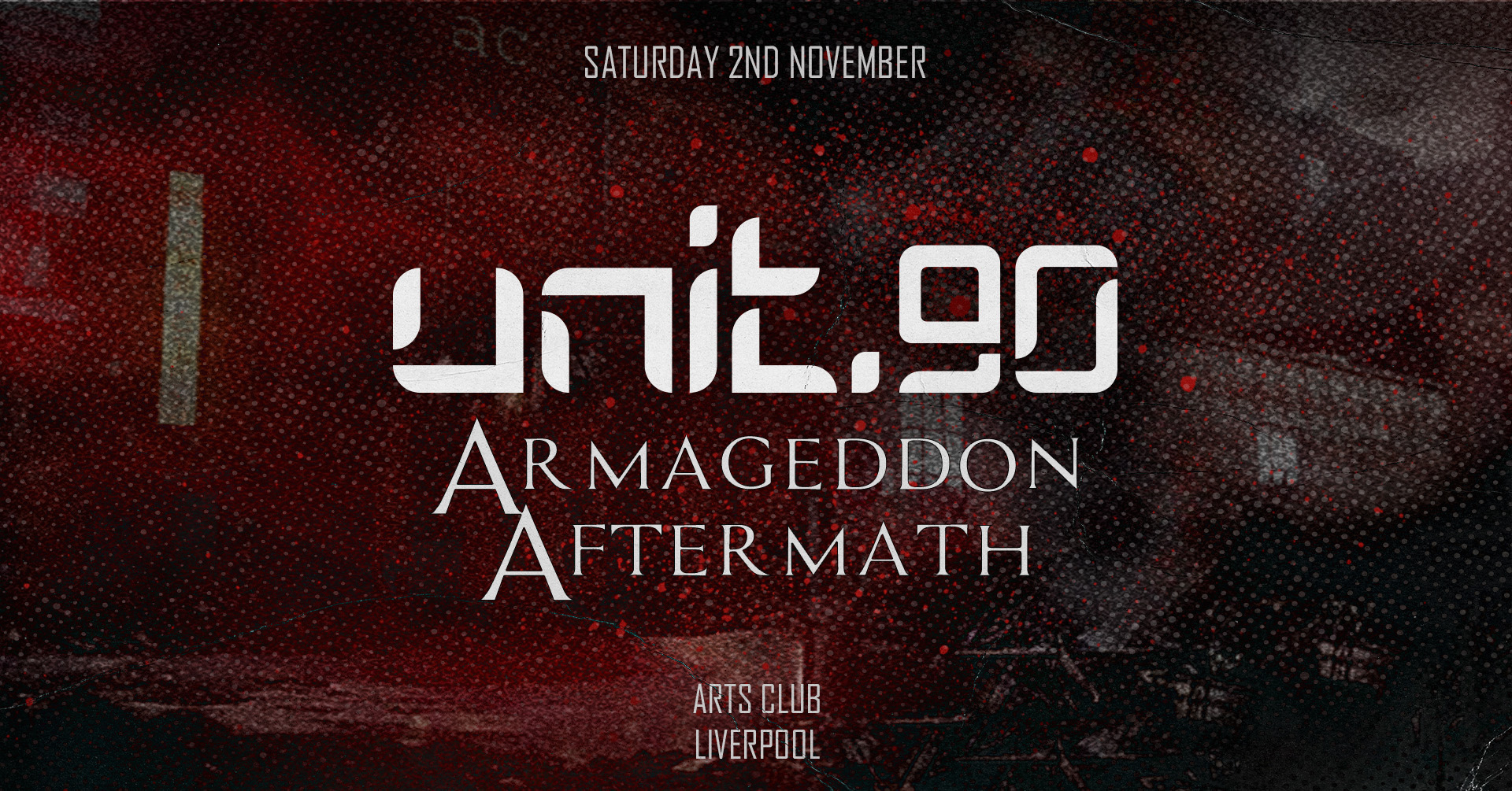 SATURDAY 2ND NOVEMBER

unit.90

ARMAGEDDON
AFTERMATH

ARTS CLUB
LIVERPOOL